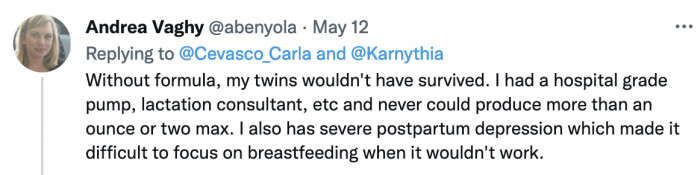 Andrea Vaghy @abenyola · May 12
...
Replying to @Cevasco_Carla and @Karnythia

Without formula, my twins wouldn't have survived. I had a hospital grade pump, lactation consultant, etc and never could produce more than an ounce or two max. I also has severe postpartum depression which made it difficult to focus on breastfeeding when it wouldn't work.